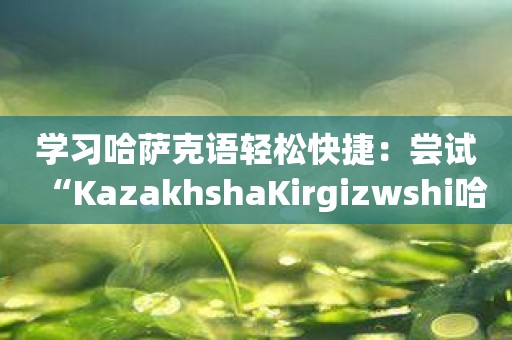 学习哈萨克语轻松快捷：尝试“KazakhshaKirgizwshi哈